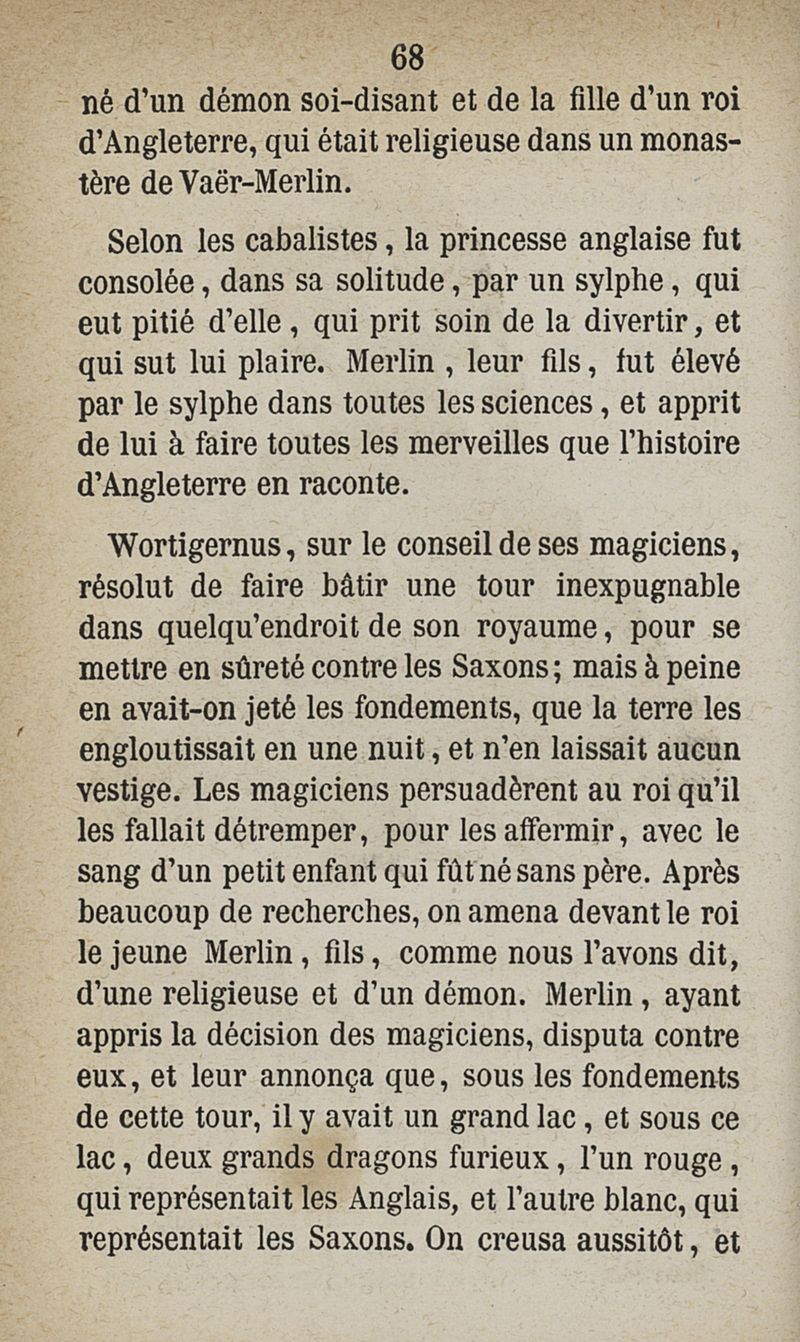 68

né d'un démon soi-disant et de la fille d'un roi d'Angleterre, qui était religieuse dans un monastère de Vaër-Merlin.

Selon les cabalistes, la princesse anglaise fut consolée, dans sa solitude, par un sylphe, qui eut pitié d'elle, qui prit soin de la divertir, et qui sut lui plaire. Merlin, leur fils, fut élevé par le sylphe dans toutes les sciences, et apprit de lui à faire toutes les merveilles que l'histoire d'Angleterre en raconte.

Wortigernus, sur le conseil de ses magiciens, résolut de faire bâtir une tour inexpugnable dans quelqu'endroit de son royaume, pour se mettre en sûreté contre les Saxons; mais à peine en avait-on jeté les fondements, que la terre les engloutissait en une nuit, et n'en laissait aucun vestige. Les magiciens persuadèrent au roi qu'il les fallait détremper, pour les affermir, avec le sang d'un petit enfant qui fût né sans père. Après beaucoup de recherches, on amena devant le roi le jeune Merlin, fils, comme nous l'avons dit, d'une religieuse et d'un démon. Merlin, ayant appris la décision des magiciens, disputa contre eux, et leur annonça que, sous les fondements de cette tour, il y avait un grand lac, et sous ce lac, deux grands dragons furieux, l'un rouge, qui représentait les Anglais, et l'autre blanc, qui représentait les Saxons. On creusa aussitôt, et